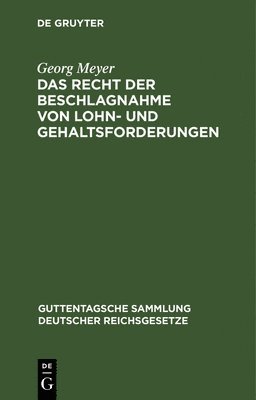 DE GRUYTER

Georg Meyer
DAS RECHT DER BESCHLAGNAHME VON LOHN- UND GEHALTSFORDERUNGEN

GUTTENTAGSCHE SAMMLUNG DEUTSCHER REICHSGESETZE

DE
G